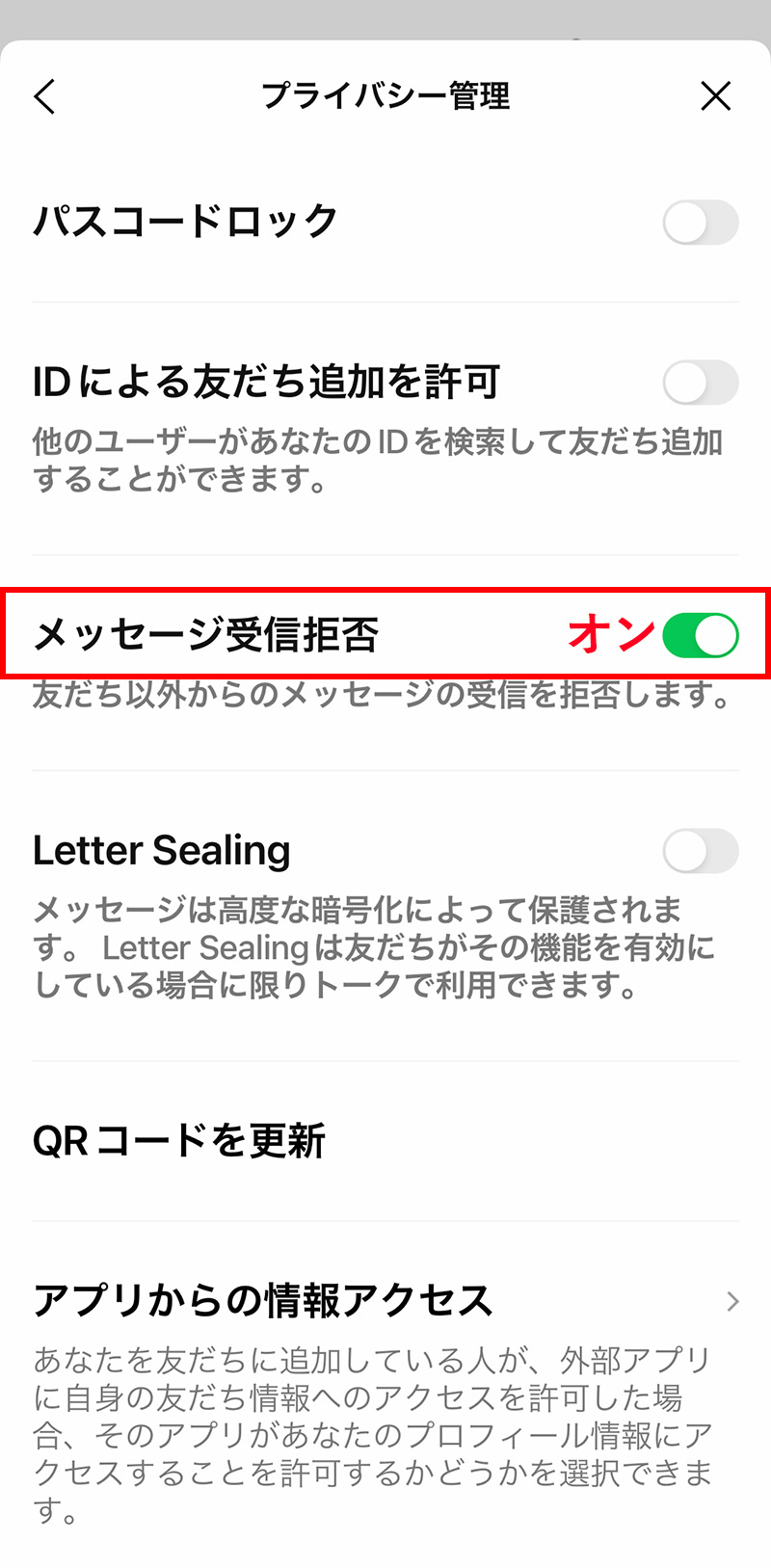 プライバシー管理

パスコードロック

IDによる友だち追加を許可
他のユーザーがあなたのIDを検索して友だち追加することができます。

メッセージ受信拒否 オン
友だち以外からのメッセージの受信を拒否します。

Letter Sealing
メッセージは高度な暗号化によって保護されます。 Letter Sealingは友だちがその機能を有効にしている場合に限りトークで利用できます。

QRコードを更新

アプリからの情報アクセス
あなたを友だちに追加している人が、外部アプリに自身の友だち情報へのアクセスを許可した場合、そのアプリがあなたのプロフィール情報にアクセスすることを許可するかどうかを選択できます。